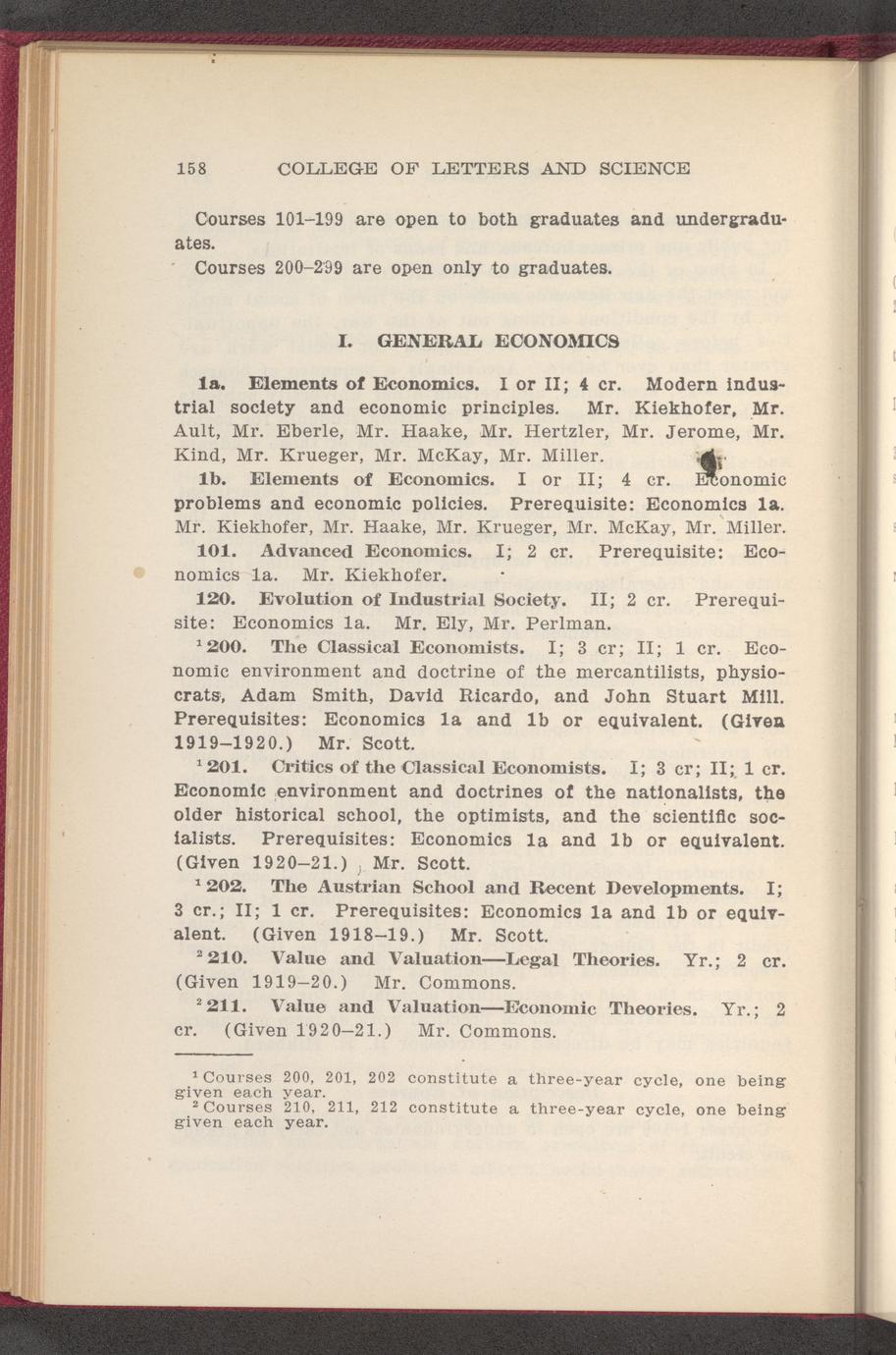 158 COLLEGE OF LETTERS AND SCIENCE

Courses 101–199 are open to both graduates and undergraduates.
Courses 200–299 are open only to graduates.

I. GENERAL ECONOMICS

1a. Elements of Economics. I or II; 4 cr. Modern industrial society and economic principles. Mr. Kiekhofer, Mr. Ault, Mr. Eberle, Mr. Haake, Mr. Hertzler, Mr. Jerome, Mr. Kind, Mr. Krueger, Mr. McKay, Mr. Miller.

1b. Elements of Economics. I or II; 4 cr. Economic problems and economic policies. Prerequisite: Economics 1a. Mr. Kiekhofer, Mr. Haake, Mr. Krueger, Mr. McKay, Mr. Miller.

101. Advanced Economics. I; 2 cr. Prerequisite: Economics 1a. Mr. Kiekhofer.

120. Evolution of Industrial Society. II; 2 cr. Prerequisite: Economics 1a. Mr. Ely, Mr. Perlman.

$^1$200. The Classical Economists. I; 3 cr; II; 1 cr. Economic environment and doctrine of the mercantilists, physiocrats, Adam Smith, David Ricardo, and John Stuart Mill. Prerequisites: Economics 1a and 1b or equivalent. (Given 1919–1920.) Mr. Scott.

$^1$201. Critics of the Classical Economists. I; 3 cr; II; 1 cr. Economic environment and doctrines of the nationalists, the older historical school, the optimists, and the scientific socialists. Prerequisites: Economics 1a and 1b or equivalent. (Given 1920–21.) Mr. Scott.

$^1$202. The Austrian School and Recent Developments. I; 3 cr.; II; 1 cr. Prerequisites: Economics 1a and 1b or equivalent. (Given 1918–19.) Mr. Scott.

$^2$210. Value and Valuation—Legal Theories. Yr.; 2 cr. (Given 1919–20.) Mr. Commons.

$^2$211. Value and Valuation—Economic Theories. Yr.; 2 cr. (Given 1920–21.) Mr. Commons.

$^1$Courses 200, 201, 202 constitute a three-year cycle, one being given each year.
$^2$Courses 210, 211, 212 constitute a three-year cycle, one being given each year.